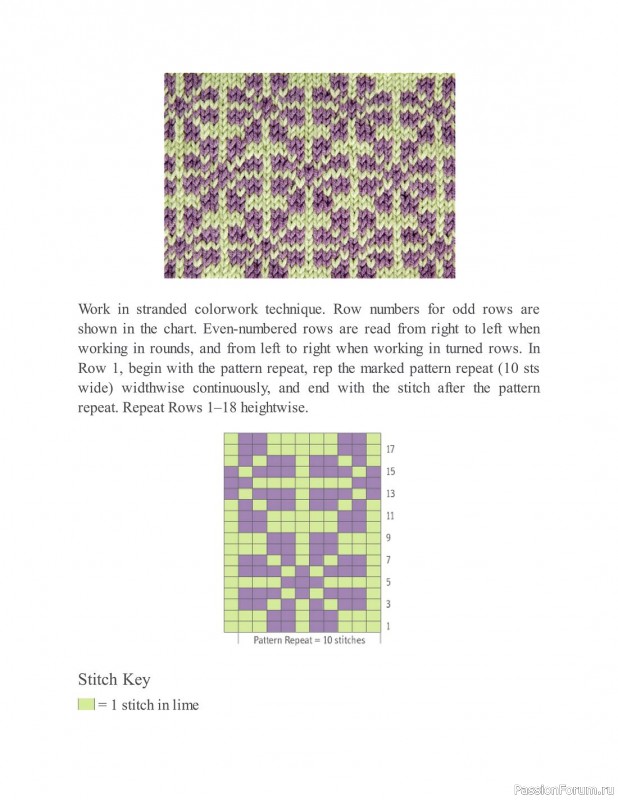 Work in stranded colorwork technique. Row numbers for odd rows are shown in the chart. Even-numbered rows are read from right to left when working in rounds, and from left to right when working in turned rows. In Row 1, begin with the pattern repeat, rep the marked pattern repeat (10 sts wide) widthwise continuously, and end with the stitch after the pattern repeat. Repeat Rows 1–18 heightwise.

17
15
13
11
9
7
5
3
1

Pattern Repeat = 10 stitches

Stitch Key

= 1 stitch in lime

PassionForum.ru